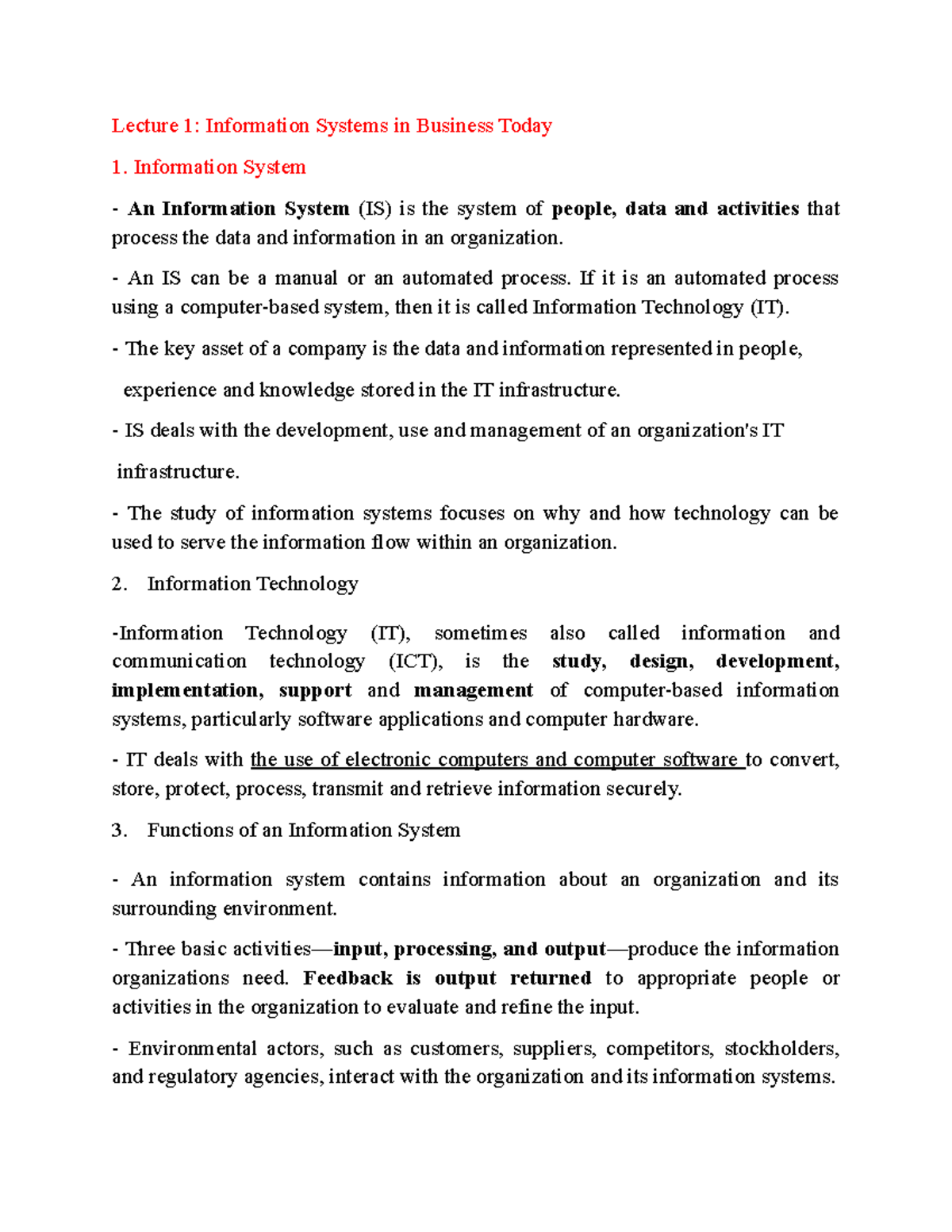 Lecture 1: Information Systems in Business Today

1. Information System

- An Information System (IS) is the system of people, data and activities that process the data and information in an organization.

- An IS can be a manual or an automated process. If it is an automated process using a computer-based system, then it is called Information Technology (IT).

- The key asset of a company is the data and information represented in people, experience and knowledge stored in the IT infrastructure.

- IS deals with the development, use and management of an organization's IT infrastructure.

- The study of information systems focuses on why and how technology can be used to serve the information flow within an organization.

2. Information Technology

-Information Technology (IT), sometimes also called information and communication technology (ICT), is the study, design, development, implementation, support and management of computer-based information systems, particularly software applications and computer hardware.

- IT deals with the use of electronic computers and computer software to convert, store, protect, process, transmit and retrieve information securely.

3. Functions of an Information System

- An information system contains information about an organization and its surrounding environment.

- Three basic activities—input, processing, and output—produce the information organizations need. Feedback is output returned to appropriate people or activities in the organization to evaluate and refine the input.

- Environmental actors, such as customers, suppliers, competitors, stockholders, and regulatory agencies, interact with the organization and its information systems.